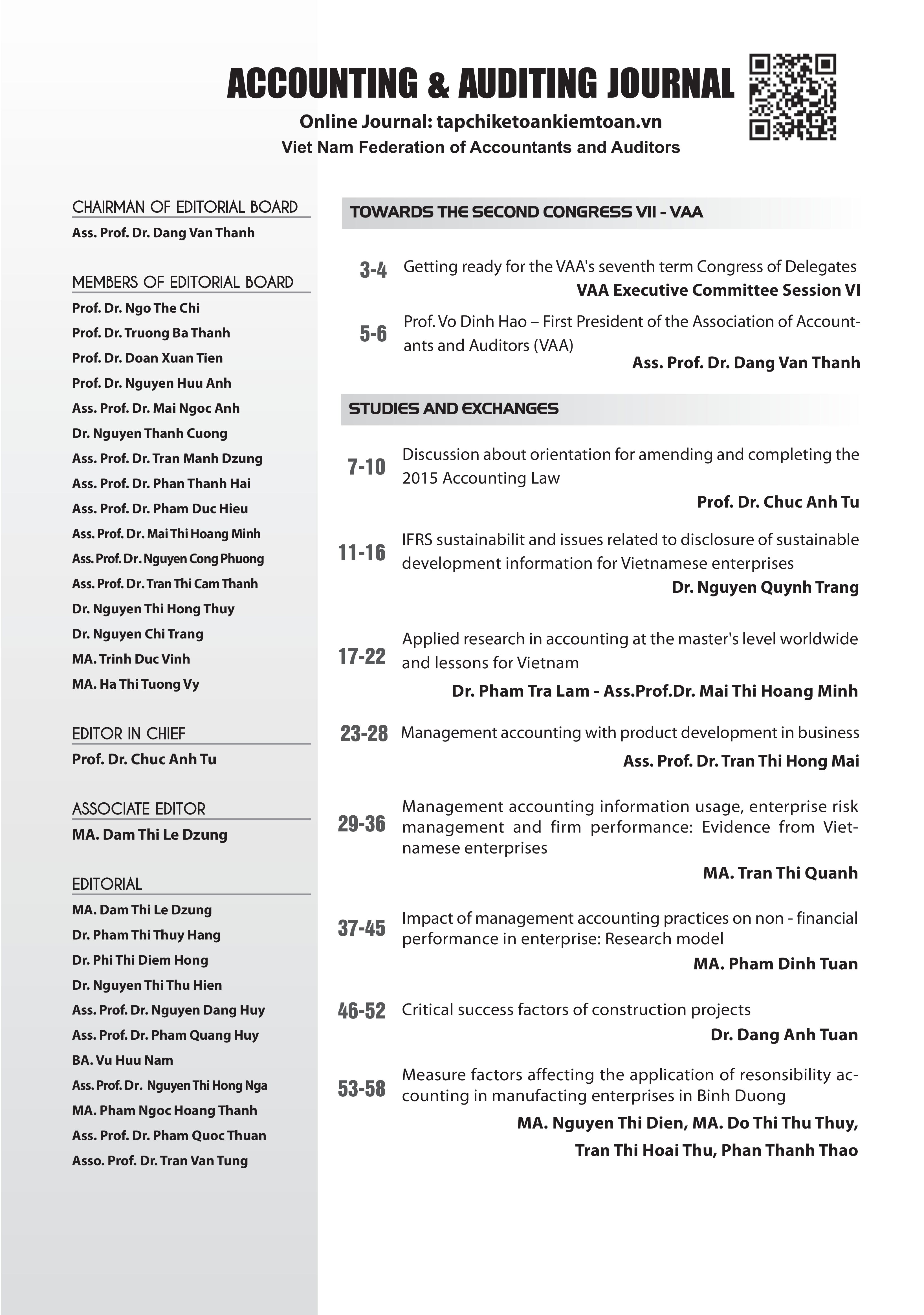 ACCOUNTING & AUDITING JOURNAL

Online Journal: tapchiketoankiemtoan.vn
Viet Nam Federation of Accountants and Auditors

CHAIRMAN OF EDITORIAL BOARD
Ass. Prof. Dr. Dang Van Thanh

MEMBERS OF EDITORIAL BOARD
Prof. Dr. Ngo The Chi
Prof. Dr. Truong Ba Thanh
Prof. Dr. Doan Xuan Tien
Prof. Dr. Nguyen Huu Anh
Ass. Prof. Dr. Mai Ngoc Anh
Dr. Nguyen Thanh Cuong
Ass. Prof. Dr. Tran Manh Dzung
Ass. Prof. Dr. Phan Thanh Hai
Ass. Prof. Dr. Pham Duc Hieu
Ass. Prof. Dr. Mai Thi Hoang Minh
Ass. Prof. Dr. Nguyen Cong Phuong
Ass. Prof. Dr. Tran Thi Cam Thanh
Dr. Nguyen Thi Hong Thuy
Dr. Nguyen Chi Trang
MA. Trinh Duc Vinh
MA. Ha Thi Tuong Vy

EDITOR IN CHIEF
Prof. Dr. Chuc Anh Tu

ASSOCIATE EDITOR
MA. Dam Thi Le Dzung

EDITORIAL
MA. Dam Thi Le Dzung
Dr. Pham Thi Thuy Hang
Dr. Phi Thi Diem Hong
Dr. Nguyen Thi Thu Hien
Ass. Prof. Dr. Nguyen Dang Huy
Ass. Prof. Dr. Pham Quang Huy
BA. Vu Huu Nam
Ass. Prof. Dr. Nguyen Thi Hong Nga
MA. Pham Ngoc Hoang Thanh
Ass. Prof. Dr. Pham Quoc Thuan
Asso. Prof. Dr. Tran Van Tung

TOWARDS THE SECOND CONGRESS VII - VAA

3-4 Getting ready for the VAA's seventh term Congress of Delegates
VAA Executive Committee Session VI

5-6 Prof. Vo Dinh Hao – First President of the Association of Accountants and Auditors (VAA)
Ass. Prof. Dr. Dang Van Thanh

STUDIES AND EXCHANGES

7-10 Discussion about orientation for amending and completing the 2015 Accounting Law
Prof. Dr. Chuc Anh Tu

11-16 IFRS sustainabilit and issues related to disclosure of sustainable development information for Vietnamese enterprises
Dr. Nguyen Quynh Trang

17-22 Applied research in accounting at the master's level worldwide and lessons for Vietnam
Dr. Pham Tra Lam - Ass.Prof.Dr. Mai Thi Hoang Minh

23-28 Management accounting with product development in business
Ass. Prof. Dr. Tran Thi Hong Mai

29-36 Management accounting information usage, enterprise risk management and firm performance: Evidence from Vietnamese enterprises
MA. Tran Thi Quanh

37-45 Impact of management accounting practices on non - financial performance in enterprise: Research model
MA. Pham Dinh Tuan

46-52 Critical success factors of construction projects
Dr. Dang Anh Tuan

53-58 Measure factors affecting the application of resonsibility accounting in manufacting enterprises in Binh Duong
MA. Nguyen Thi Dien, MA. Do Thi Thu Thuy, Tran Thi Hoai Thu, Phan Thanh Thao